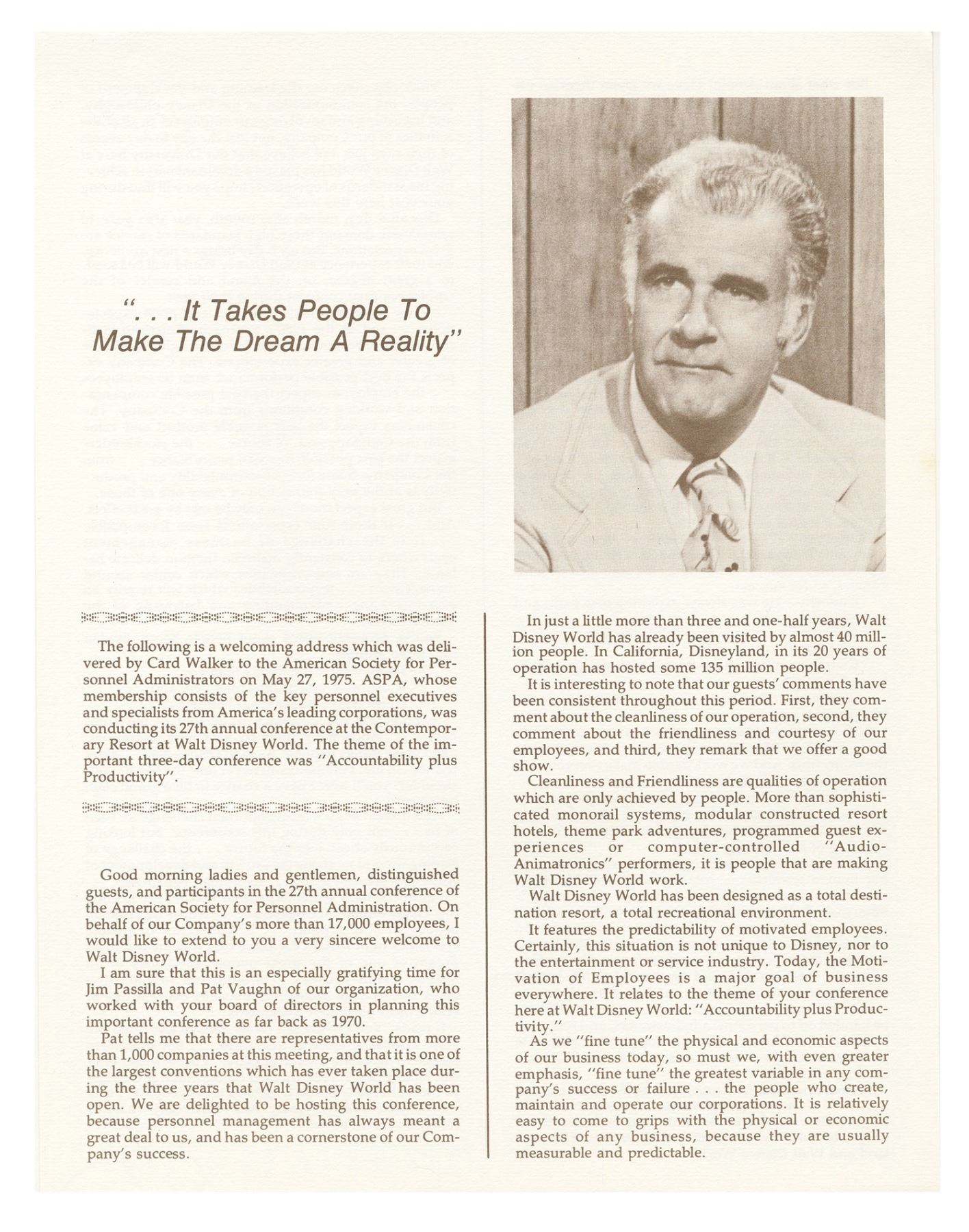 ". . . It Takes People To Make The Dream A Reality"

The following is a welcoming address which was delivered by Card Walker to the American Society for Personnel Administrators on May 27, 1975. ASPA, whose membership consists of the key personnel executives and specialists from America's leading corporations, was conducting its 27th annual conference at the Contemporary Resort at Walt Disney World. The theme of the important three-day conference was "Accountability plus Productivity".

Good morning ladies and gentlemen, distinguished guests, and participants in the 27th annual conference of the American Society for Personnel Administration. On behalf of our Company's more than 17,000 employees, I would like to extend to you a very sincere welcome to Walt Disney World.

I am sure that this is an especially gratifying time for Jim Passilla and Pat Vaughn of our organization, who worked with your board of directors in planning this important conference as far back as 1970.

Pat tells me that there are representatives from more than 1,000 companies at this meeting, and that it is one of the largest conventions which has ever taken place during the three years that Walt Disney World has been open. We are delighted to be hosting this conference, because personnel management has always meant a great deal to us, and has been a cornerstone of our Company's success.

In just a little more than three and one-half years, Walt Disney World has already been visited by almost 40 million people. In California, Disneyland, in its 20 years of operation has hosted some 135 million people.

It is interesting to note that our guests' comments have been consistent throughout this period. First, they comment about the cleanliness of our operation, second, they comment about the friendliness and courtesy of our employees, and third, they remark that we offer a good show.

Cleanliness and Friendliness are qualities of operation which are only achieved by people. More than sophisticated monorail systems, modular constructed resort hotels, theme park adventures, programmed guest experiences or computer-controlled "Audio-Animatronics" performers, it is people that are making Walt Disney World work.

Walt Disney World has been designed as a total destination resort, a total recreational environment.

It features the predictability of motivated employees. Certainly, this situation is not unique to Disney, nor to the entertainment or service industry. Today, the Motivation of Employees is a major goal of business everywhere. It relates to the theme of your conference here at Walt Disney World: "Accountability plus Productivity."

As we "fine tune" the physical and economic aspects of our business today, so must we, with even greater emphasis, "fine tune" the greatest variable in any company's success or failure . . . the people who create, maintain and operate our corporations. It is relatively easy to come to grips with the physical or economic aspects of any business, because they are usually measurable and predictable.